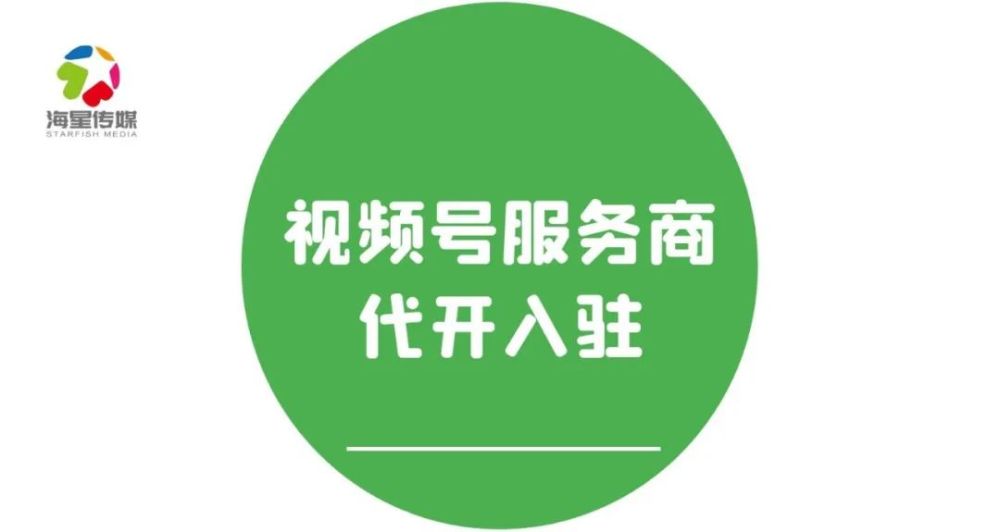 海星传媒
STARFISH MEDIA

视频号服务商
代开入驻